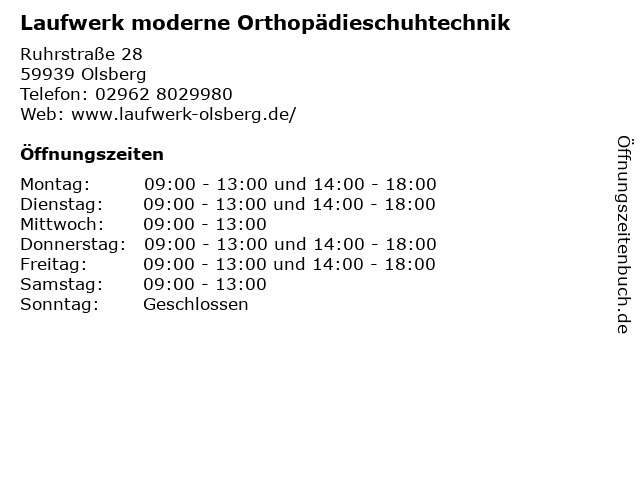 Laufwerk moderne Orthopädieschuhtechnik

Ruhrstraße 28
59939 Olsberg
Telefon: 02962 8029980
Web: www.laufwerk-olsberg.de/

Öffnungszeiten

| | |
|---|---|
| Montag: | 09:00 - 13:00 und 14:00 - 18:00 |
| Dienstag: | 09:00 - 13:00 und 14:00 - 18:00 |
| Mittwoch: | 09:00 - 13:00 |
| Donnerstag: | 09:00 - 13:00 und 14:00 - 18:00 |
| Freitag: | 09:00 - 13:00 und 14:00 - 18:00 |
| Samstag: | 09:00 - 13:00 |
| Sonntag: | Geschlossen |

Öffnungszeitenbuch.de